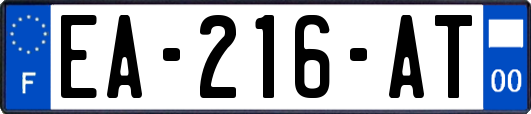 F
EA-216-AT
00